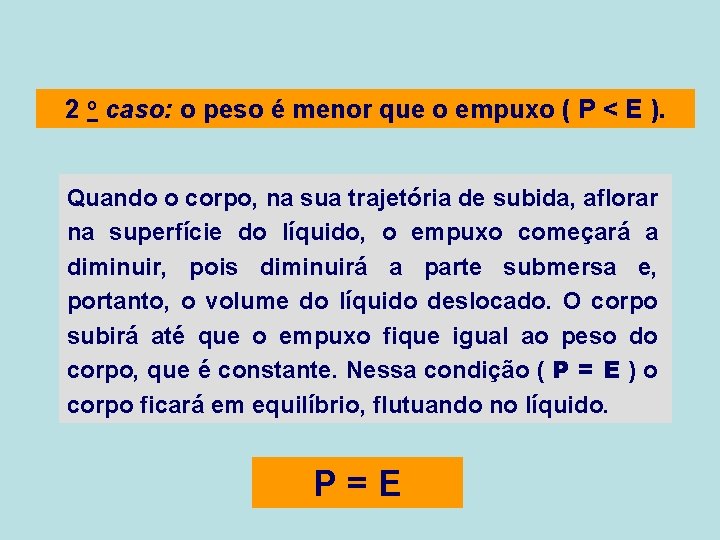 2 º caso: o peso é menor que o empuxo ( P < E ).

Quando o corpo, na sua trajetória de subida, aflorar na superfície do líquido, o empuxo começará a diminuir, pois diminuirá a parte submersa e, portanto, o volume do líquido deslocado. O corpo subirá até que o empuxo fique igual ao peso do corpo, que é constante. Nessa condição ( P = E ) o corpo ficará em equilíbrio, flutuando no líquido.

P = E